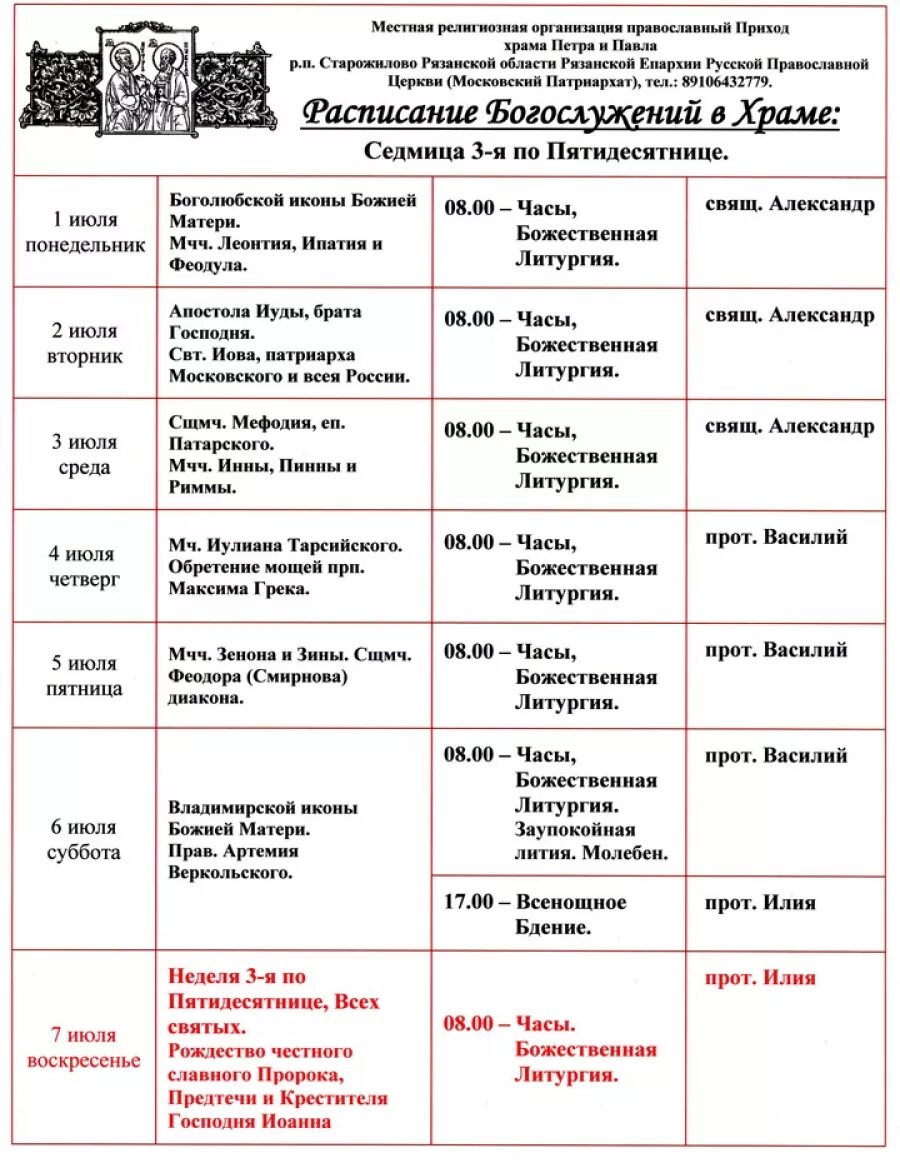 Местная религиозная организация православный Приход храма Петра и Павла р.п. Старожилово Рязанской области Рязанской Епархии Русской Православной Церкви (Московский Патриархат), тел.: 89106432779.

Расписание Богослужений в Храме:

Седмица 3-я по Пятидесятнице.

| | | | |
|---|---|---|---|
| 1 июля понедельник | Боголюбской иконы Божией Матери. Мчч. Леонтия, Ипатия и Феодула. | 08.00 – Часы, Божественная Литургия. | свящ. Александр |
| 2 июля вторник | Апостола Иуды, брата Господня. Свт. Иова, патриарха Московского и всея России. | 08.00 – Часы, Божественная Литургия. | свящ. Александр |
| 3 июля среда | Сщмч. Мефодия, еп. Патарского. Мчч. Инны, Пинны и Риммы. | 08.00 – Часы, Божественная Литургия. | свящ. Александр |
| 4 июля четверг | Мч. Иулиана Тарсийского. Обретение мощей прп. Максима Грека. | 08.00 – Часы, Божественная Литургия. | прот. Василий |
| 5 июля пятница | Мчч. Зенона и Зины. Сщмч. Феодора (Смирнова) диакона. | 08.00 – Часы, Божественная Литургия. | прот. Василий |
| 6 июля суббота | Владимирской иконы Божией Матери. Прав. Артемия Веркольского. | 08.00 – Часы, Божественная Литургия. Заупокойная лития. Молебен. | прот. Василий |
| | | 17.00 – Всенощное Бдение. | прот. Илия |
| 7 июля воскресенье | Неделя 3-я по Пятидесятнице, Всех святых. Рождество честного славного Пророка, Предтечи и Крестителя Господня Иоанна | 08.00 – Часы. Божественная Литургия. | прот. Илия |